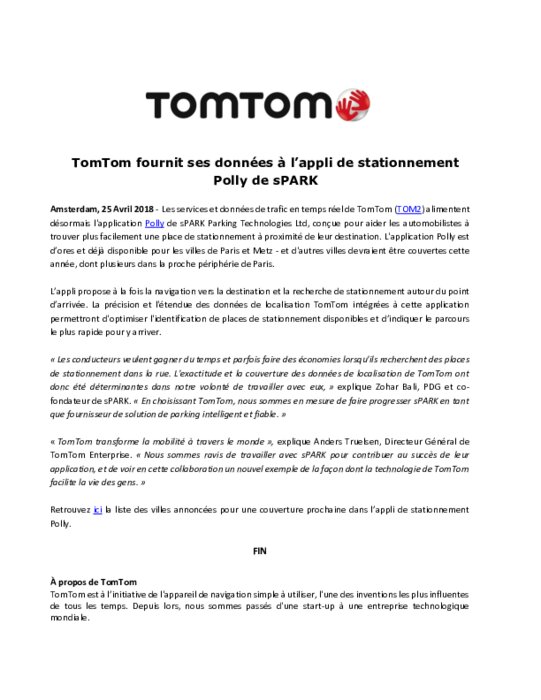 TOMTOM

TomTom fournit ses données à l'appli de stationnement Polly de sPARK

Amsterdam, 25 Avril 2018 - Les services et données de trafic en temps réel de TomTom (TOM2) alimentent désormais l'application Polly de sPARK Parking Technologies Ltd, conçue pour aider les automobilistes à trouver plus facilement une place de stationnement à proximité de leur destination. L'application Polly est d'ores et déjà disponible pour les villes de Paris et Metz - et d'autres villes devraient être couvertes cette année, dont plusieurs dans la proche périphérie de Paris.

L'appli propose à la fois la navigation vers la destination et la recherche de stationnement autour du point d'arrivée. La précision et l'étendue des données de localisation TomTom intégrées à cette application permettront d'optimiser l'identification de places de stationnement disponibles et d'indiquer le parcours le plus rapide pour y arriver.

« Les conducteurs veulent gagner du temps et parfois faire des économies lorsqu'ils recherchent des places de stationnement dans la rue. L'exactitude et la couverture des données de localisation de TomTom ont donc été déterminantes dans notre volonté de travailler avec eux, » explique Zohar Bali, PDG et co-fondateur de sPARK. « En choisissant TomTom, nous sommes en mesure de faire progresser sPARK en tant que fournisseur de solution de parking intelligent et fiable. »

« TomTom transforme la mobilité à travers le monde », explique Anders Truelsen, Directeur Général de TomTom Enterprise. « Nous sommes ravis de travailler avec sPARK pour contribuer au succès de leur application, et de voir en cette collaboration un nouvel exemple de la façon dont la technologie de TomTom facilite la vie des gens. »

Retrouvez ici la liste des villes annoncées pour une couverture prochaine dans l'appli de stationnement Polly.

FIN

À propos de TomTom
TomTom est à l'initiative de l'appareil de navigation simple à utiliser, l'une des inventions les plus influentes de tous les temps. Depuis lors, nous sommes passés d'une start-up à une entreprise technologique mondiale.